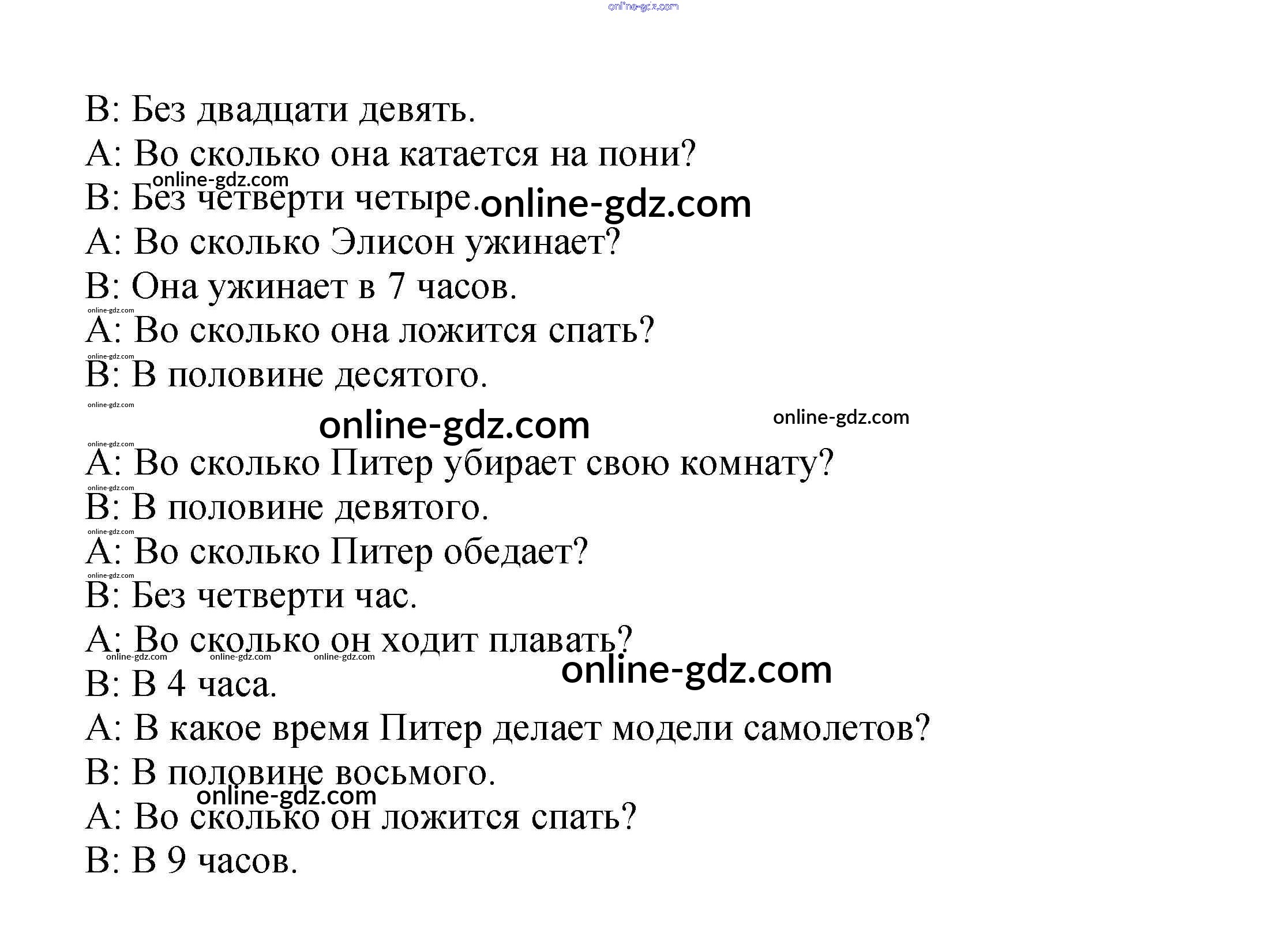 online-gdz.com

B: Без двадцати девять.
A: Во сколько она катается на пони?
online-gdz.com
B: Без четверти четыре. online-gdz.com
A: Во сколько Элисон ужинает?
B: Она ужинает в 7 часов.
online-gdz.com
A: Во сколько она ложится спать?
online-gdz.com
B: В половине десятого.
online-gdz.com
online-gdz.com online-gdz.com
online-gdz.com
A: Во сколько Питер убирает свою комнату?
online-gdz.com
B: В половине девятого.
online-gdz.com
A: Во сколько Питер обедает?
online-gdz.com
B: Без четверти час.
A: Во сколько он ходит плавать?
online-gdz.com online-gdz.com online-gdz.com
online-gdz.com
B: В 4 часа.
A: В какое время Питер делает модели самолетов?
B: В половине восьмого.
online-gdz.com
A: Во сколько он ложится спать?
B: В 9 часов.